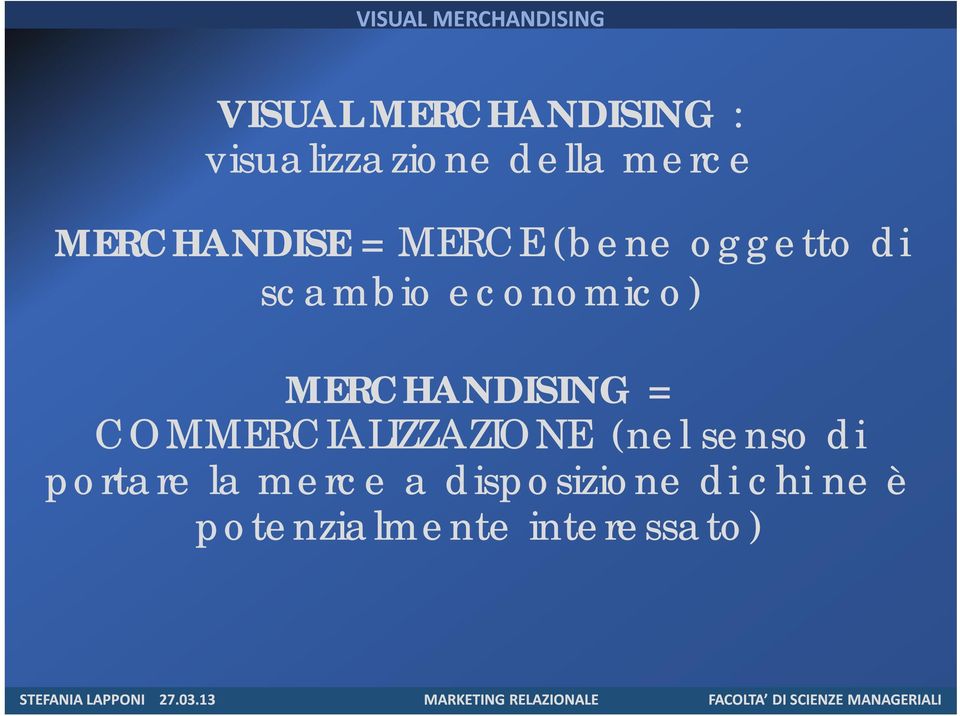 VISUAL MERCHANDISING

VISUAL MERCHANDISING : visualizzazione della merce

MERCHANDISE = MERCE (bene oggetto di scambio economico)

MERCHANDISING = COMMERCIALIZZAZIONE (nel senso di portare la merce a disposizione di chi ne è potenzialmente interessato)

STEFANIA LAPPONI 27.03.13 MARKETING RELAZIONALE FACOLTA' DI SCIENZE MANAGERIALI